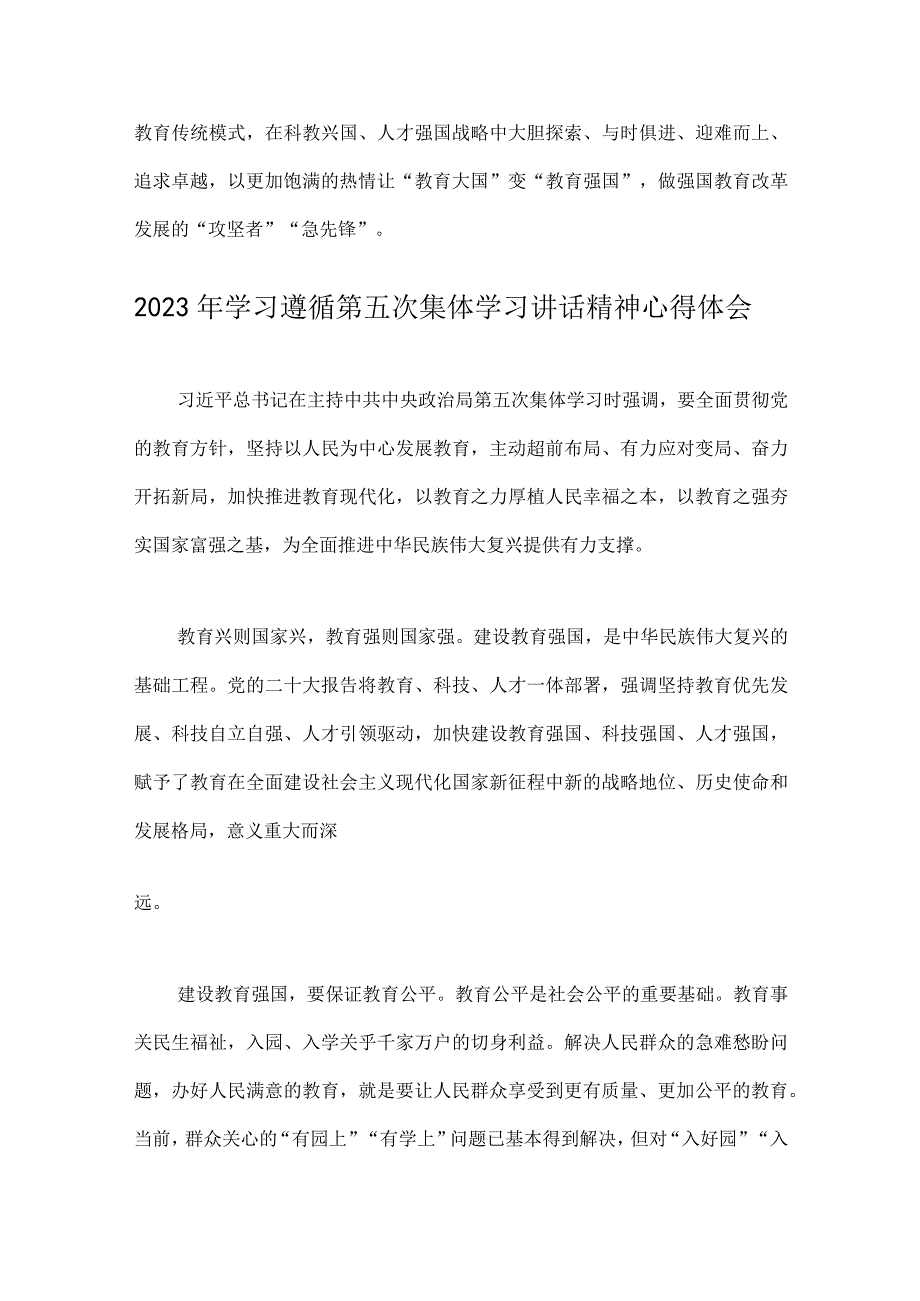 教育传统模式，在科教兴国、人才强国战略中大胆探索、与时俱进、迎难而上、追求卓越，以更加饱满的热情让“教育大国”变“教育强国”，做强国教育改革发展的“攻坚者”“急先锋”。

2023年学习遵循第五次集体学习讲话精神心得体会

习近平总书记在主持中共中央政治局第五次集体学习时强调，要全面贯彻党的教育方针，坚持以人民为中心发展教育，主动超前布局、有力应对变局、奋力开拓新局，加快推进教育现代化，以教育之力厚植人民幸福之本，以教育之强夯实国家富强之基，为全面推进中华民族伟大复兴提供有力支撑。

教育兴则国家兴，教育强则国家强。建设教育强国，是中华民族伟大复兴的基础工程。党的二十大报告将教育、科技、人才一体部署，强调坚持教育优先发展、科技自立自强、人才引领驱动，加快建设教育强国、科技强国、人才强国，赋予了教育在全面建设社会主义现代化国家新征程中新的战略地位、历史使命和发展格局，意义重大而深

远。

建设教育强国，要保证教育公平。教育公平是社会公平的重要基础。教育事关民生福祉，入园、入学关乎千家万户的切身利益。解决人民群众的急难愁盼问题，办好人民满意的教育，就是要让人民群众享受到更有质量、更加公平的教育。当前，群众关心的“有园上”“有学上”问题已基本得到解决，但对“入好园”“入